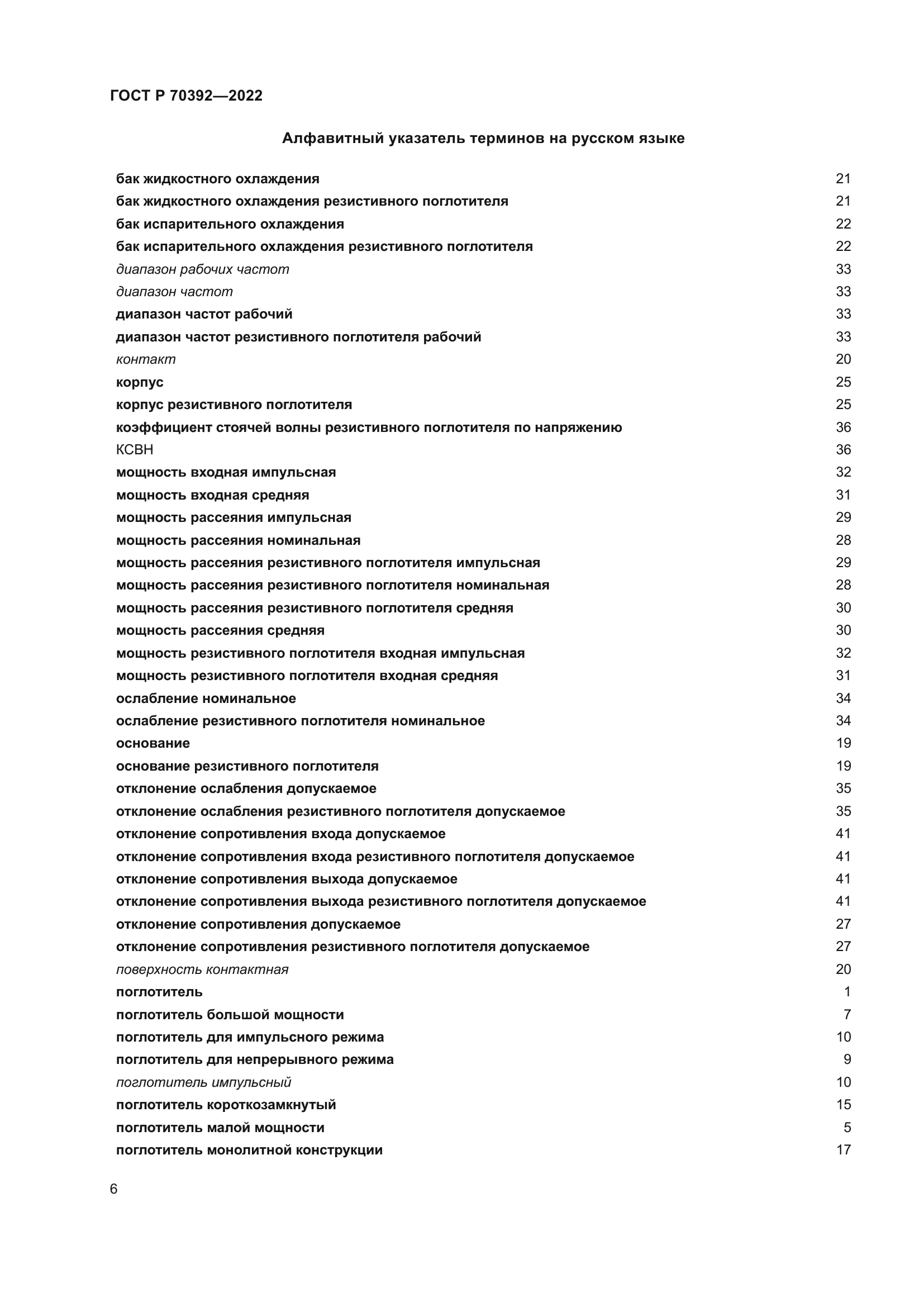 ГОСТ Р 70392—2022

Алфавитный указатель терминов на русском языке

бак жидкостного охлаждения 21
бак жидкостного охлаждения резистивного поглотителя 21
бак испарительного охлаждения 22
бак испарительного охлаждения резистивного поглотителя 22
диапазон рабочих частот 33
диапазон частот 33
диапазон частот рабочий 33
диапазон частот резистивного поглотителя рабочий 33
контакт 20
корпус 25
корпус резистивного поглотителя 25
коэффициент стоячей волны резистивного поглотителя по напряжению 36
КСВН 36
мощность входная импульсная 32
мощность входная средняя 31
мощность рассеяния импульсная 29
мощность рассеяния номинальная 28
мощность рассеяния резистивного поглотителя импульсная 29
мощность рассеяния резистивного поглотителя номинальная 28
мощность рассеяния резистивного поглотителя средняя 30
мощность рассеяния средняя 30
мощность резистивного поглотителя входная импульсная 32
мощность резистивного поглотителя входная средняя 31
ослабление номинальное 34
ослабление резистивного поглотителя номинальное 34
основание 19
основание резистивного поглотителя 19
отклонение ослабления допускаемое 35
отклонение ослабления резистивного поглотителя допускаемое 35
отклонение сопротивления входа допускаемое 41
отклонение сопротивления входа резистивного поглотителя допускаемое 41
отклонение сопротивления выхода допускаемое 41
отклонение сопротивления выхода резистивного поглотителя допускаемое 41
отклонение сопротивления допускаемое 27
отклонение сопротивления резистивного поглотителя допускаемое 27
поверхность контактная 20
поглотитель 1
поглотитель большой мощности 7
поглотитель для импульсного режима 10
поглотитель для непрерывного режима 9
поглотитель импульсный 10
поглотитель короткозамкнутый 15
поглотитель малой мощности 5
поглотитель монолитной конструкции 17

6